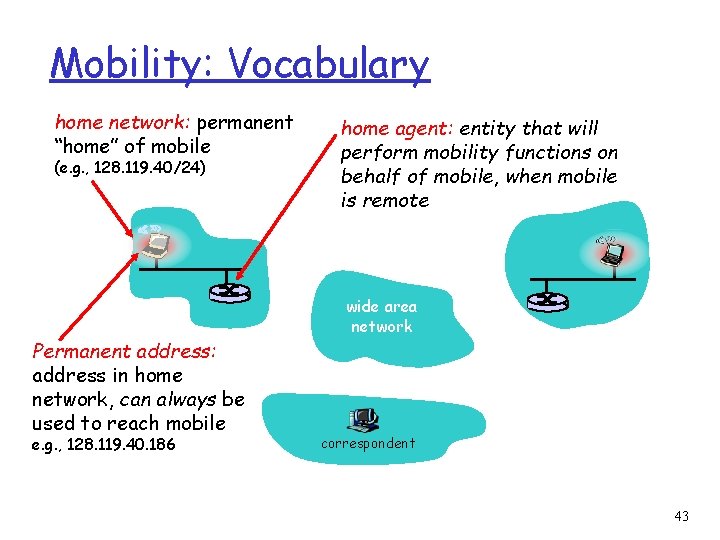 Mobility: Vocabulary

home network: permanent "home" of mobile (e.g., 128.119.40/24)

home agent: entity that will perform mobility functions on behalf of mobile, when mobile is remote

wide area network

Permanent address: address in home network, can always be used to reach mobile e.g., 128.119.40.186

correspondent

43